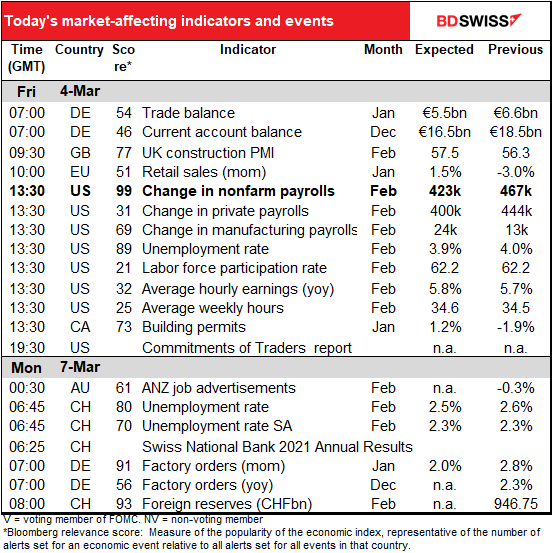 Today's market-affecting indicators and events

BDSWISS

| Time (GMT) | Country | Score* | Indicator | Month | Expected | Previous |
|---|---|---|---|---|---|---|
| Fri | 4-Mar | | | | | |
| 07:00 | DE | 54 | Trade balance | Jan | €5.5bn | €6.6bn |
| 07:00 | DE | 46 | Current account balance | Dec | €16.5bn | €18.5bn |
| 09:30 | GB | 77 | UK construction PMI | Feb | 57.5 | 56.3 |
| 10:00 | EU | 51 | Retail sales (mom) | Jan | 1.5% | -3.0% |
| **13:30** | **US** | **99** | **Change in nonfarm payrolls** | **Feb** | **423k** | **467k** |
| 13:30 | US | 31 | Change in private payrolls | Feb | 400k | 444k |
| 13:30 | US | 69 | Change in manufacturing payrolls | Feb | 24k | 13k |
| 13:30 | US | 89 | Unemployment rate | Feb | 3.9% | 4.0% |
| 13:30 | US | 21 | Labor force participation rate | Feb | 62.2 | 62.2 |
| 13:30 | US | 32 | Average hourly earnings (yoy) | Feb | 5.8% | 5.7% |
| 13:30 | US | 25 | Average weekly hours | Feb | 34.6 | 34.5 |
| 13:30 | CA | 73 | Building permits | Jan | 1.2% | -1.9% |
| 19:30 | US | | Commitments of Traders report | | n.a. | n.a. |
| Mon | 7-Mar | | | | | |
| 00:30 | AU | 61 | ANZ job advertisements | Feb | n.a. | -0.3% |
| 06:45 | CH | 80 | Unemployment rate | Feb | 2.5% | 2.6% |
| 06:45 | CH | 70 | Unemployment rate SA | Feb | 2.3% | 2.3% |
| 06:25 | CH | | Swiss National Bank 2021 Annual Results | | | |
| 07:00 | DE | 91 | Factory orders (mom) | Jan | 2.0% | 2.8% |
| 07:00 | DE | 56 | Factory orders (yoy) | Dec | n.a. | 2.3% |
| 08:00 | CH | 93 | Foreign reserves (CHFbn) | Feb | n.a. | 946.75 |

V = voting member of FOMC. NV = non-voting member
*Bloomberg relevance score: Measure of the popularity of the economic index, representative of the number of alerts set for an economic event relative to all alerts set for all events in that country.